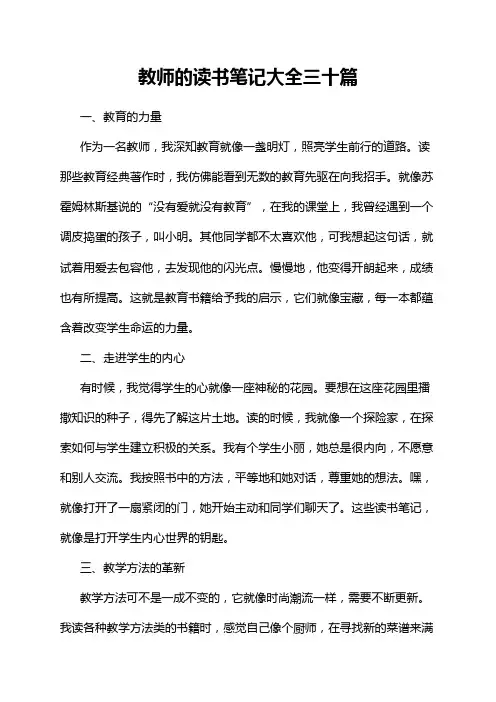 教师的读书笔记大全三十篇

一、教育的力量

作为一名教师，我深知教育就像一盏明灯，照亮学生前行的道路。读那些教育经典著作时，我仿佛能看到无数的教育先驱在向我招手。就像苏霍姆林斯基说的“没有爱就没有教育”，在我的课堂上，我曾经遇到一个调皮捣蛋的孩子，叫小明。其他同学都不太喜欢他，可我想起这句话，就试着用爱去包容他，去发现他的闪光点。慢慢地，他变得开朗起来，成绩也有所提高。这就是教育书籍给予我的启示，它们就像宝藏，每一本都蕴含着改变学生命运的力量。

二、走进学生的内心

有时候，我觉得学生的心就像一座神秘的花园。要想在这座花园里播撒知识的种子，得先了解这片土地。读的时候，我就像一个探险家，在探索如何与学生建立积极的关系。我有个学生小丽，她总是很内向，不愿意和别人交流。我按照书中的方法，平等地和她对话，尊重她的想法。嘿，就像打开了一扇紧闭的门，她开始主动和同学们聊天了。这些读书笔记，就像是打开学生内心世界的钥匙。

三、教学方法的革新

教学方法可不是一成不变的，它就像时尚潮流一样，需要不断更新。我读各种教学方法类的书籍时，感觉自己像个厨师，在寻找新的菜谱来满